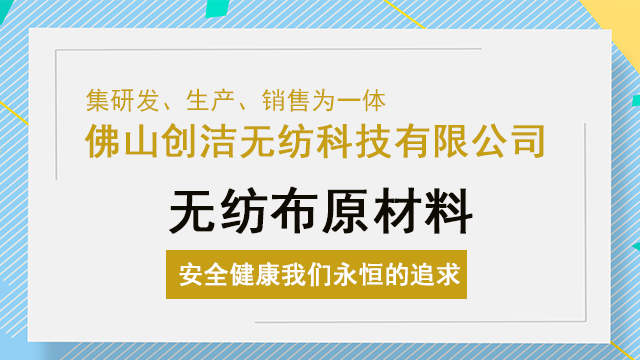 集研发、生产、销售为一体
佛山创洁无纺科技有限公司

无纺布原材料

安全健康我们永恒的追求